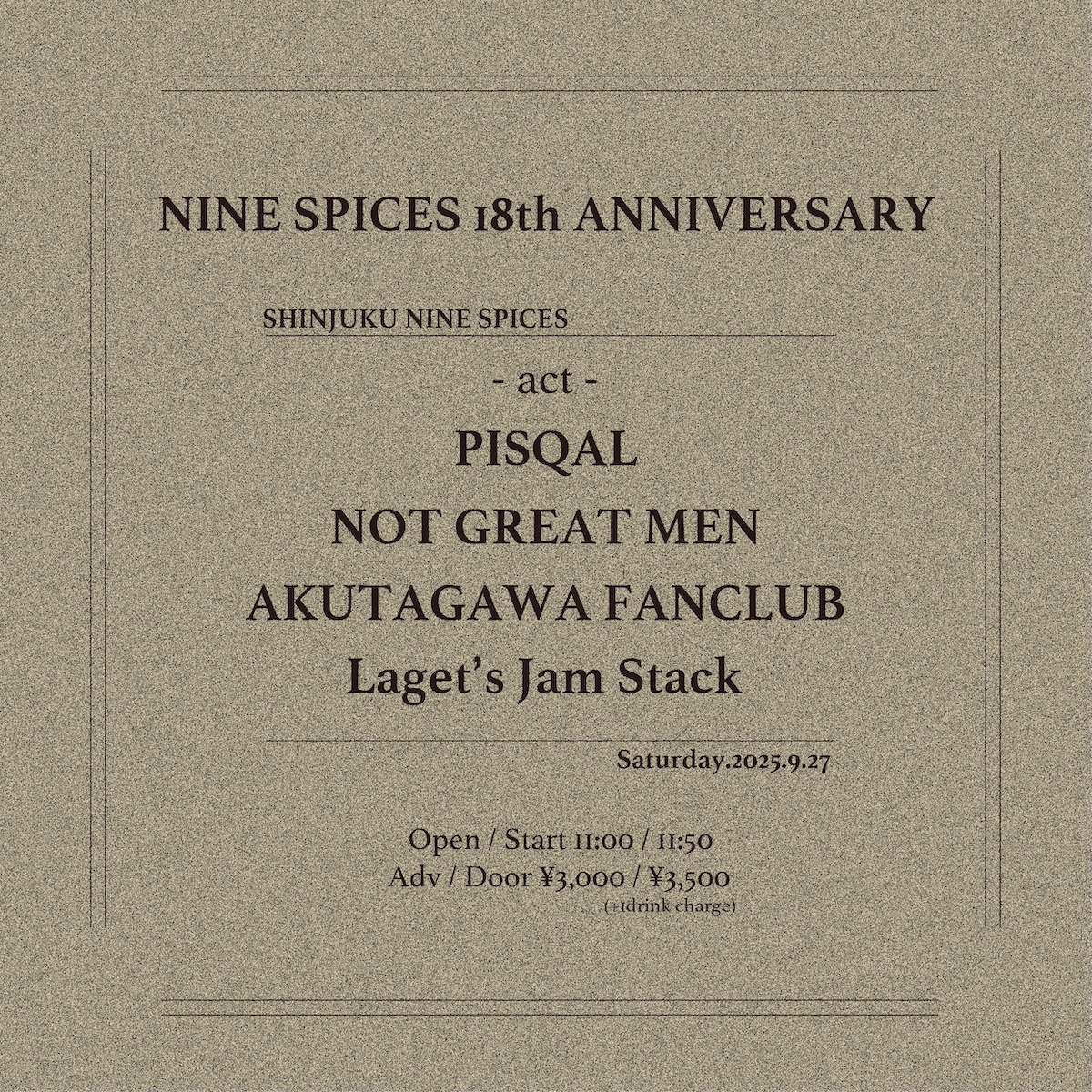 NINE SPICES 18th ANNIVERSARY

SHINJUKU NINE SPICES

- act -

PISQAL

NOT GREAT MEN

AKUTAGAWA FANCLUB

Laget's Jam Stack

Saturday.2025.9.27

Open / Start 11:00 / 11:50
Adv / Door ¥3,000 / ¥3,500
(+1drink charge)